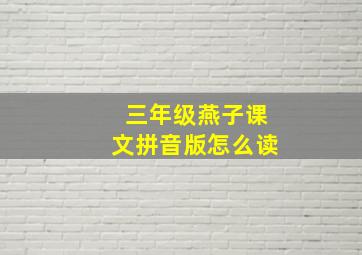 三年级燕子课文拼音版怎么读